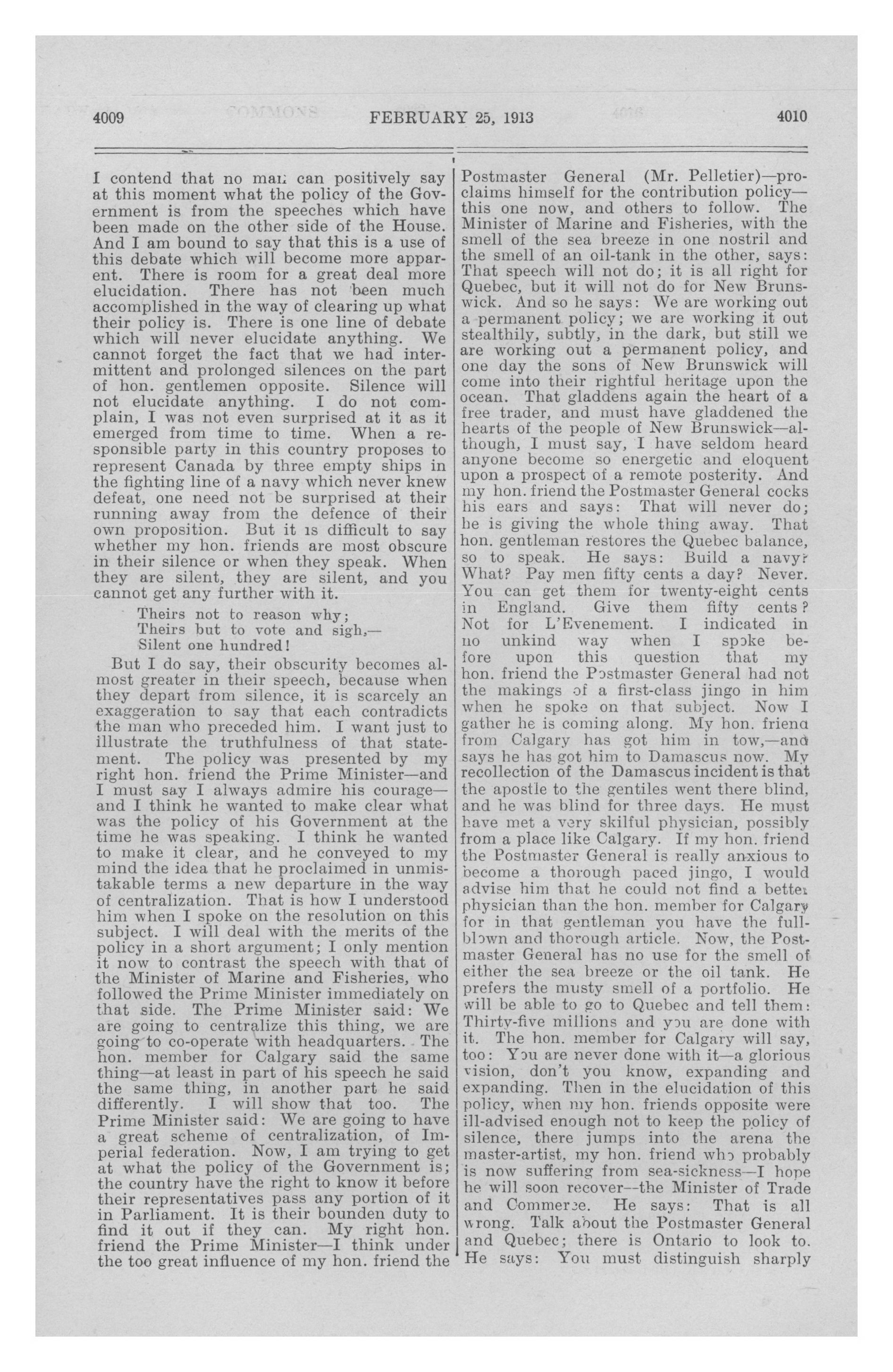 4009 FEBRUARY 25, 1913 4010

I contend that no man can positively say at this moment what the policy of the Government is from the speeches which have been made on the other side of the House. And I am bound to say that this is a use of this debate which will become more apparent. There is room for a great deal more elucidation. There has not been much accomplished in the way of clearing up what their policy is. There is one line of debate which will never elucidate anything. We cannot forget the fact that we had intermittent and prolonged silences on the part of hon. gentlemen opposite. Silence will not elucidate anything. I do not complain, I was not even surprised at it as it emerged from time to time. When a responsible party in this country proposes to represent Canada by three empty ships in the fighting line of a navy which never knew defeat, one need not be surprised at their running away from the defence of their own proposition. But it is difficult to say whether my hon. friends are most obscure in their silence or when they speak. When they are silent, they are silent, and you cannot get any further with it.

Theirs not to reason why;
Theirs but to vote and sigh,—
Silent one hundred!

But I do say, their obscurity becomes almost greater in their speech, because when they depart from silence, it is scarcely an exaggeration to say that each contradicts the man who preceded him. I want just to illustrate the truthfulness of that statement. The policy was presented by my right hon. friend the Prime Minister—and I must say I always admire his courage—and I think he wanted to make clear what was the policy of his Government at the time he was speaking. I think he wanted to make it clear, and he conveyed to my mind the idea that he proclaimed in unmistakable terms a new departure in the way of centralization. That is how I understood him when I spoke on the resolution on this subject. I will deal with the merits of the policy in a short argument; I only mention it now to contrast the speech with that of the Minister of Marine and Fisheries, who followed the Prime Minister immediately on that side. The Prime Minister said: We are going to centralize this thing, we are going to co-operate with headquarters. The hon. member for Calgary said the same thing—at least in part of his speech he said the same thing, in another part he said differently. I will show that too. The Prime Minister said: We are going to have a great scheme of centralization, of Imperial federation. Now, I am trying to get at what the policy of the Government is; the country have the right to know it before their representatives pass any portion of it in Parliament. It is their bounden duty to find it out if they can. My right hon. friend the Prime Minister—I think under the too great influence of my hon. friend the Postmaster General (Mr. Pelletier)—proclaims himself for the contribution policy—this one now, and others to follow. The Minister of Marine and Fisheries, with the smell of the sea breeze in one nostril and the smell of an oil-tank in the other, says: That speech will not do; it is all right for Quebec, but it will not do for New Brunswick. And so he says: We are working out a permanent policy; we are working it out stealthily, subtly, in the dark, but still we are working out a permanent policy, and one day the sons of New Brunswick will come into their rightful heritage upon the ocean. That gladdens again the heart of a free trader, and must have gladdened the hearts of the people of New Brunswick—although, I must say, I have seldom heard anyone become so energetic and eloquent upon a prospect of a remote posterity. And my hon. friend the Postmaster General cocks his ears and says: That will never do; he is giving the whole thing away. That hon. gentleman restores the Quebec balance, so to speak. He says: Build a navy? What? Pay men fifty cents a day? Never. You can get them for twenty-eight cents in England. Give them fifty cents? Not for L'Evenement. I indicated in no unkind way when I spoke before upon this question that my hon. friend the Postmaster General had not the makings of a first-class jingo in him when he spoke on that subject. Now I gather he is coming along. My hon. friend from Calgary has got him in tow,—and says he has got him to Damascus now. My recollection of the Damascus incident is that the apostle to the gentiles went there blind, and he was blind for three days. He must have met a very skilful physician, possibly from a place like Calgary. If my hon. friend the Postmaster General is really anxious to become a thorough paced jingo, I would advise him that he could not find a better physician than the hon. member for Calgary for in that gentleman you have the full-blown and thorough article. Now, the Postmaster General has no use for the smell of either the sea breeze or the oil tank. He prefers the musty smell of a portfolio. He will be able to go to Quebec and tell them: Thirty-five millions and you are done with it. The hon. member for Calgary will say, too: You are never done with it—a glorious vision, don't you know, expanding and expanding. Then in the elucidation of this policy, when my hon. friends opposite were ill-advised enough not to keep the policy of silence, there jumps into the arena the master-artist, my hon. friend who probably is now suffering from sea-sickness—I hope he will soon recover—the Minister of Trade and Commerce. He says: That is all wrong. Talk about the Postmaster General and Quebec; there is Ontario to look to. He says: You must distinguish sharply